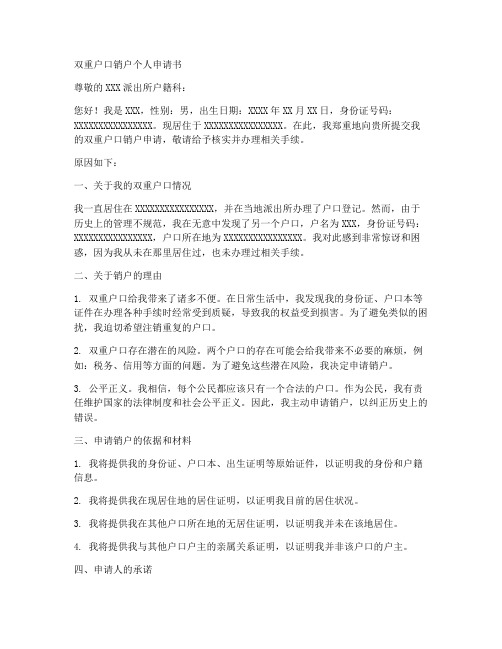 双重户口销户个人申请书

尊敬的XXX派出所户籍科：

您好！我是XXX，性别：男，出生日期：XXXX年XX月XX日，身份证号码：XXXXXXXXXXXXXXXX。现居住于XXXXXXXXXXXXXXXX。在此，我郑重地向贵所提交我的双重户口销户申请，敬请给予核实并办理相关手续。

原因如下：

一、关于我的双重户口情况

我一直居住在XXXXXXXXXXXXXXXX，并在当地派出所办理了户口登记。然而，由于历史上的管理不规范，我在无意中发现了另一个户口，户名为XXX，身份证号码：XXXXXXXXXXXXXXXX，户口所在地为XXXXXXXXXXXXXXXX。我对此感到非常惊讶和困惑，因为我从未在那里居住过，也未办理过相关手续。

二、关于销户的理由

1. 双重户口给我带来了诸多不便。在日常生活中，我发现我的身份证、户口本等证件在办理各种手续时经常受到质疑，导致我的权益受到损害。为了避免类似的困扰，我迫切希望注销重复的户口。

2. 双重户口存在潜在的风险。两个户口的存在可能会给我带来不必要的麻烦，例如：税务、信用等方面的问题。为了避免这些潜在风险，我决定申请销户。

3. 公平正义。我相信，每个公民都应该只有一个合法的户口。作为公民，我有责任维护国家的法律制度和社会公平正义。因此，我主动申请销户，以纠正历史上的错误。

三、申请销户的依据和材料

1. 我将提供我的身份证、户口本、出生证明等原始证件，以证明我的身份和户籍信息。

2. 我将提供我在现居住地的居住证明，以证明我目前的居住状况。

3. 我将提供我在其他户口所在地的无居住证明，以证明我并未在该地居住。

4. 我将提供我与其他户口户主的亲属关系证明，以证明我并非该户口的户主。

四、申请人的承诺